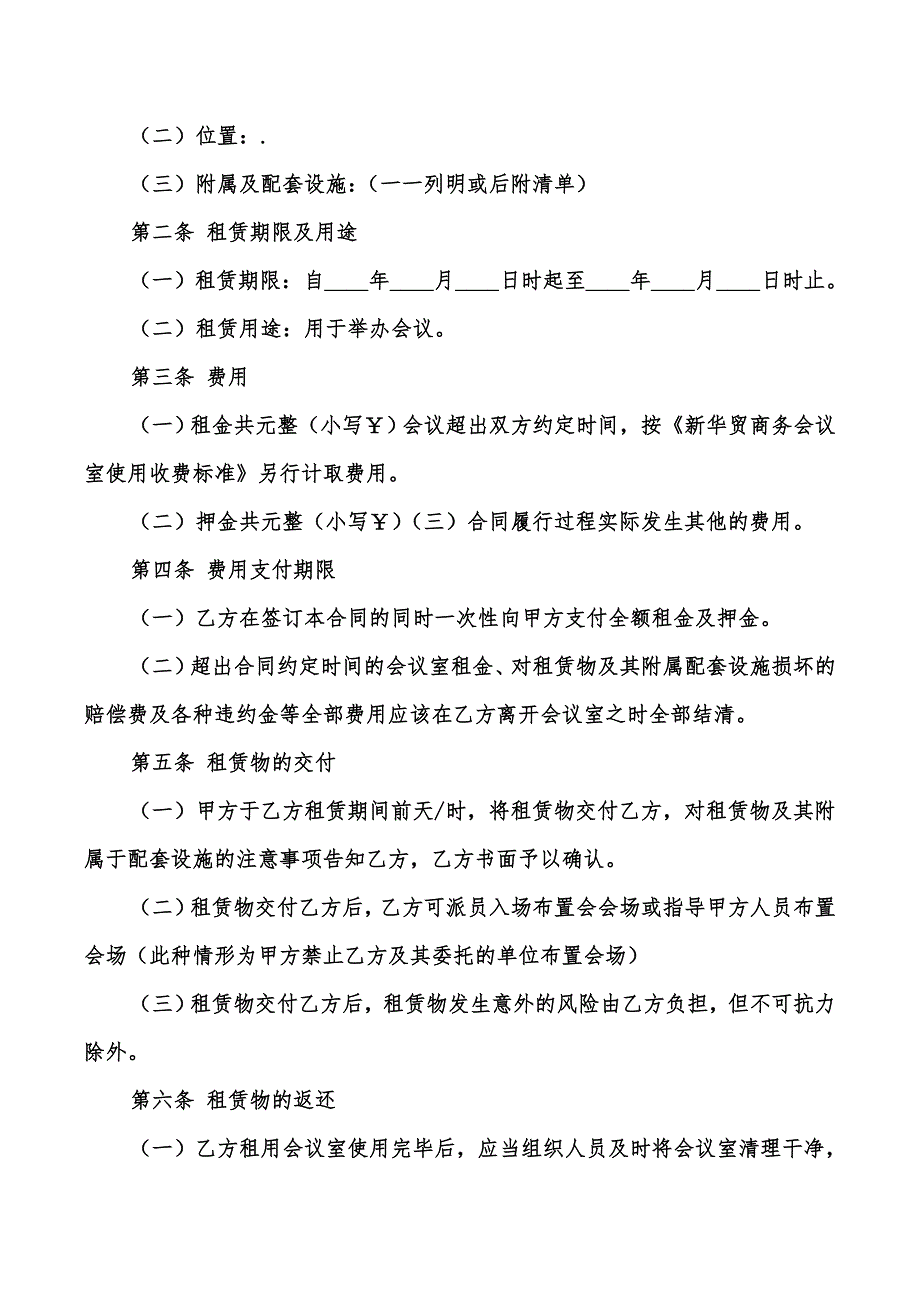 （二）位置：.

（三）附属及配套设施：（一一列明或后附清单）

第二条 租赁期限及用途

（一）租赁期限：自____年____月____日时起至____年____月____日时止。

（二）租赁用途：用于举办会议。

第三条 费用

（一）租金共元整（小写￥）会议超出双方约定时间，按《新华贸商务会议室使用收费标准》另行计取费用。

（二）押金共元整（小写￥）（三）合同履行过程实际发生其他的费用。

第四条 费用支付期限

（一）乙方在签订本合同的同时一次性向甲方支付全额租金及押金。

（二）超出合同约定时间的会议室租金、对租赁物及其附属配套设施损坏的赔偿费及各种违约金等全部费用应该在乙方离开会议室之时全部结清。

第五条 租赁物的交付

（一）甲方于乙方租赁期间前天/时，将租赁物交付乙方，对租赁物及其附属于配套设施的注意事项告知乙方，乙方书面予以确认。

（二）租赁物交付乙方后，乙方可派员入场布置会会场或指导甲方人员布置会场（此种情形为甲方禁止乙方及其委托的单位布置会场）

（三）租赁物交付乙方后，租赁物发生意外的风险由乙方负担，但不可抗力除外。

第六条 租赁物的返还

（一）乙方租用会议室使用完毕后，应当组织人员及时将会议室清理干净，